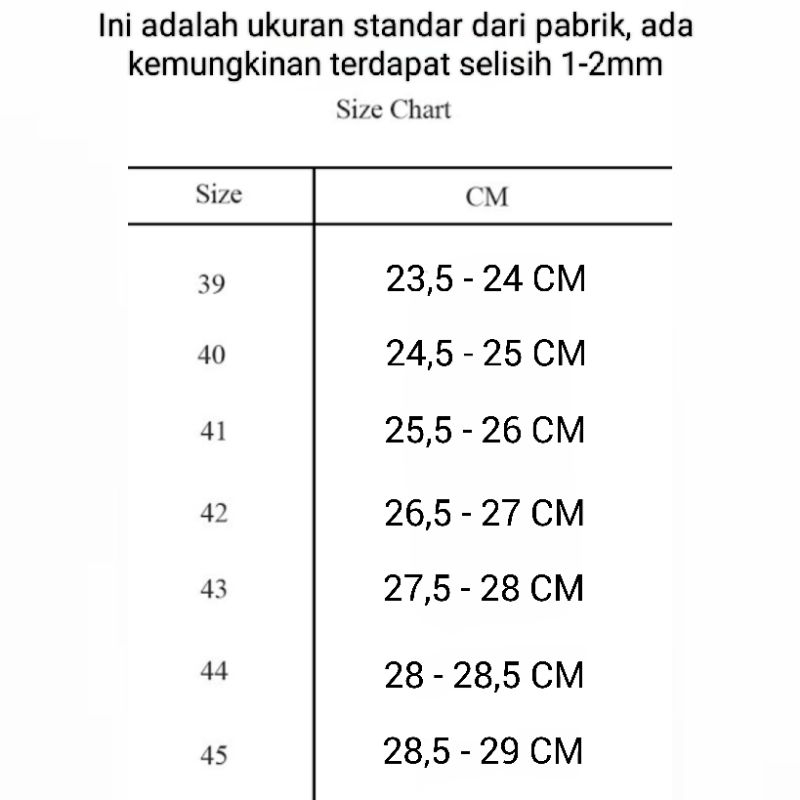 Ini adalah ukuran standar dari pabrik, ada kemungkinan terdapat selisih 1-2mm

Size Chart

| Size | CM |
|---|---|
| 39 | 23,5 - 24 CM |
| 40 | 24,5 - 25 CM |
| 41 | 25,5 - 26 CM |
| 42 | 26,5 - 27 CM |
| 43 | 27,5 - 28 CM |
| 44 | 28 - 28,5 CM |
| 45 | 28,5 - 29 CM |